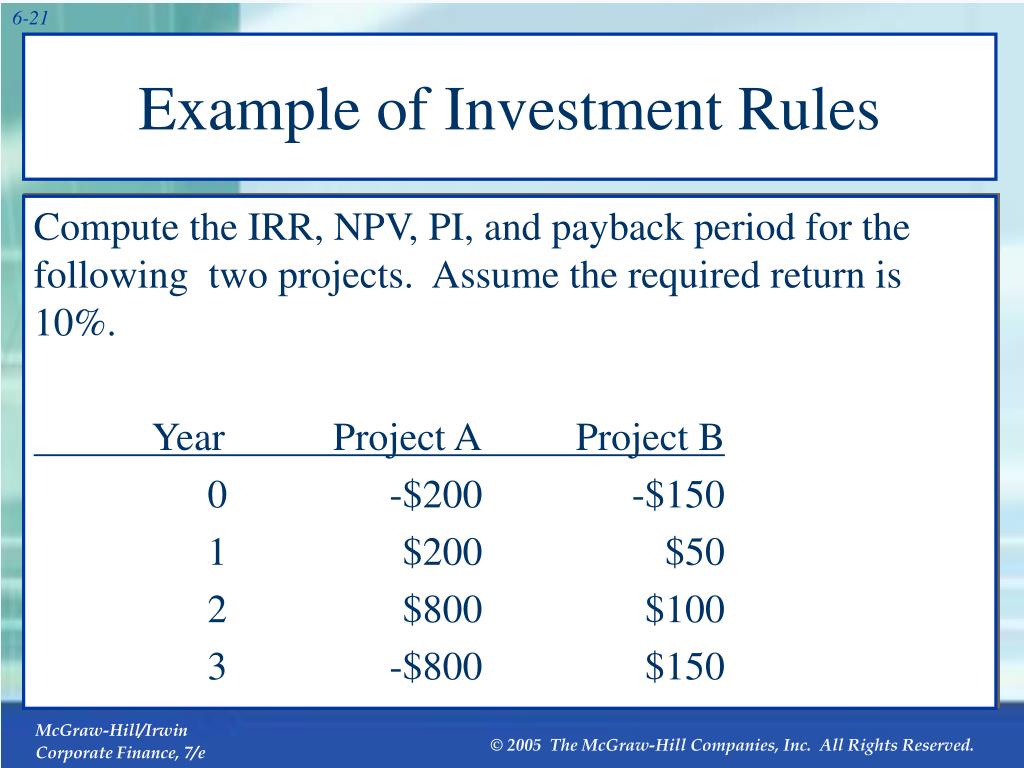 6-21

Example of Investment Rules

Compute the IRR, NPV, PI, and payback period for the following two projects. Assume the required return is 10%.

| Year | Project A | Project B |
|---|---|---|
| 0 | -\$200 | -\$150 |
| 1 | \$200 | \$50 |
| 2 | \$800 | \$100 |
| 3 | -\$800 | \$150 |

McGraw-Hill/Irwin
Corporate Finance, 7/e

© 2005 The McGraw-Hill Companies, Inc. All Rights Reserved.